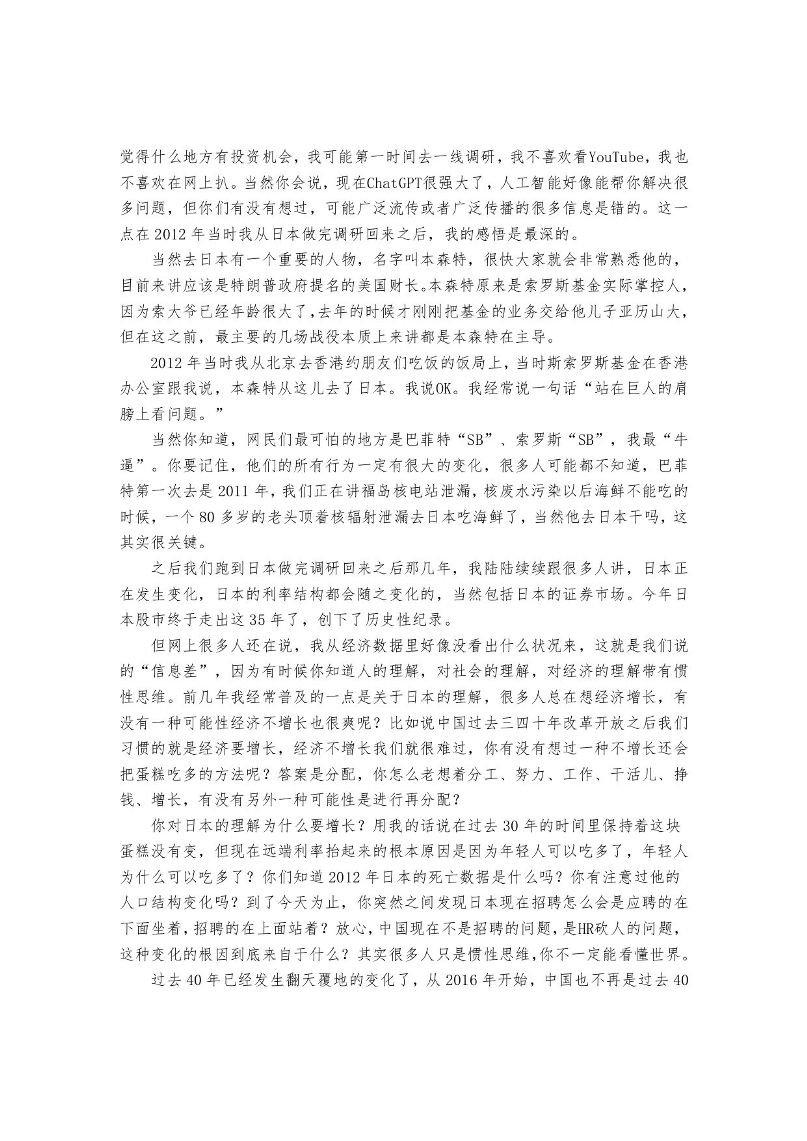 觉得什么地方有投资机会，我可能第一时间去一线调研，我不喜欢看YouTube，我也不喜欢在网上扒。当然你会说，现在ChatGPT很强大了，人工智能好像能帮你解决很多问题，但你们有没有想过，可能广泛流传或者广泛传播的很多信息是错的。这一点在2012年当时我从日本做完调研回来之后，我的感悟是最深的。

当然去日本有一个重要的人物，名字叫本森特，很快大家就会非常熟悉他的，目前来讲应该是特朗普政府提名的美国财长。本森特原来是索罗斯基金实际掌控人，因为索大爷已经年龄很大了，去年的时候才刚刚把基金的业务交给他儿子亚历山大，但在这之前，最主要的几场战役本质上来讲都是本森特在主导。

2012年当时我从北京去香港约朋友们吃饭的饭局上，当时斯索罗斯基金在香港办公室跟我说，本森特从这儿去了日本。我说OK。我经常说一句话“站在巨人的肩膀上看问题。”

当然你知道，网民们最可怕的地方是巴菲特“SB”、索罗斯“SB”，我最“牛逼”。你要记住，他们的所有行为一定有很大的变化，很多人可能都不知道，巴菲特第一次去是2011年，我们正在讲福岛核电站泄漏，核废水污染以后海鲜不能吃的时候，一个80多岁的老头顶着核辐射泄漏去日本吃海鲜了，当然他去日本干吗，这其实很关键。

之后我们跑到日本做完调研回来之后那几年，我陆陆续续跟很多人讲，日本正在发生变化，日本的利率结构都会随之变化的，当然包括日本的证券市场。今年日本股市终于走出这35年了，创下了历史性纪录。

但网上很多人还在说，我从经济数据里好像没看出什么状况来，这就是我们说的“信息差”，因为有时候你知道人的理解，对社会的理解，对经济的理解带有惯性思维。前几年我经常普及的一点是关于日本的理解，很多人总在想经济增长，有没有一种可能性经济不增长也很爽呢？比如说中国过去三四十年改革开放之后我们习惯的就是经济要增长，经济不增长我们就很难过，你有没有想过一种不增长还会把蛋糕吃多的方法呢？答案是分配，你怎么老想着分工、努力、工作、干活儿、挣钱、增长，有没有另外一种可能性是进行再分配？

你对日本的理解为什么要增长？用我的话说在过去30年的时间里保持着这块蛋糕没有变，但现在远端利率抬起来的根本原因是因为年轻人可以吃多了，年轻人为什么可以吃多了？你们知道2012年日本的死亡数据是什么吗？你有注意过他的人口结构变化吗？到了今天为止，你突然之间发现日本现在招聘怎么会是应聘的在下面坐着，招聘的在上面站着？放心，中国现在不是招聘的问题，是HR砍人的问题，这种变化的根因到底来自于什么？其实很多人只是惯性思维，你不一定能看懂世界。

过去40年已经发生翻天覆地的变化了，从2016年开始，中国也不再是过去40